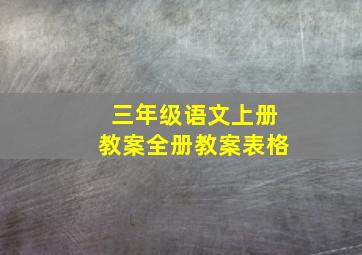 三年级语文上册
教案全册教案表格